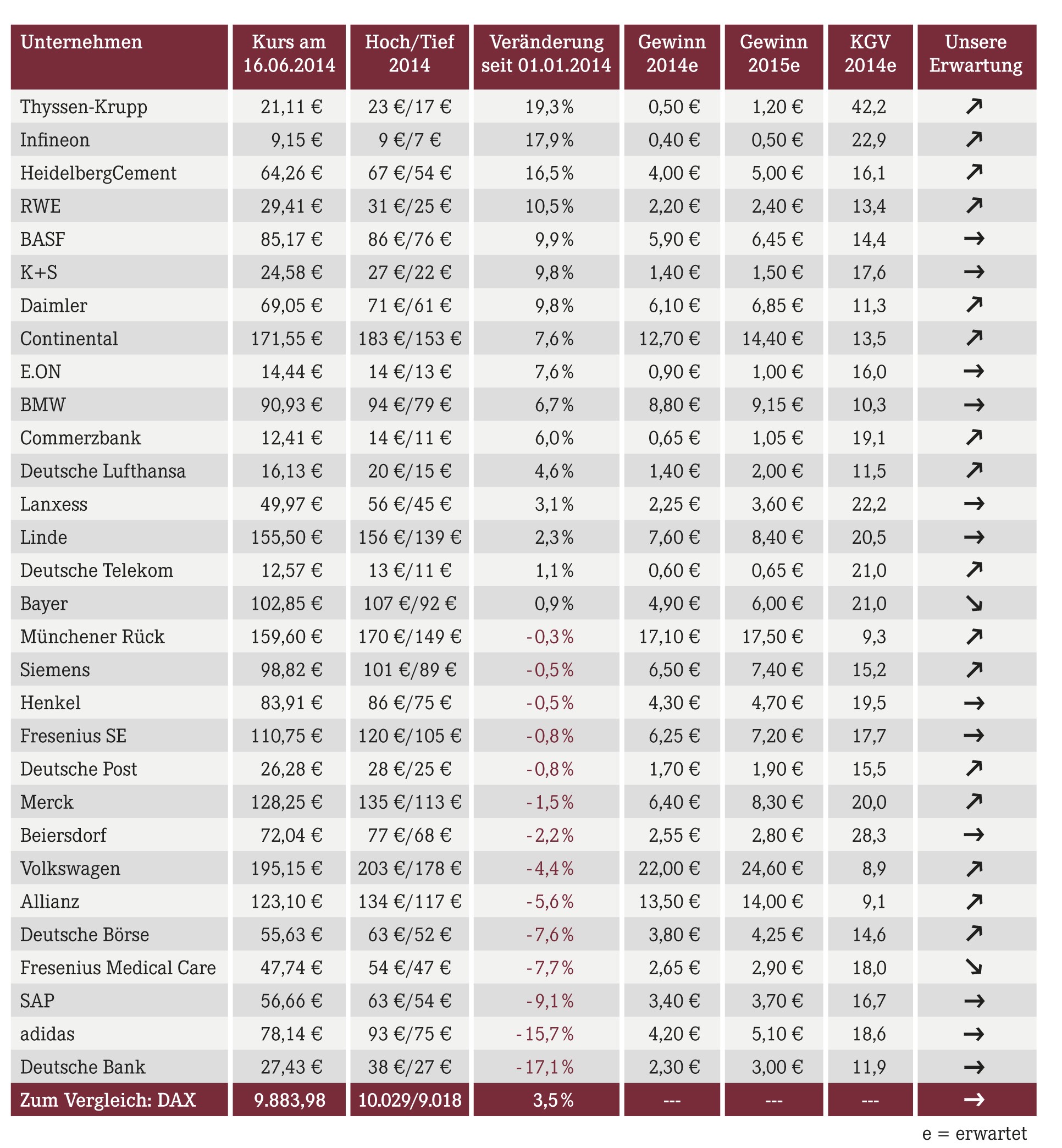 | Unternehmen | Kurs am 16.06.2014 | Hoch/Tief 2014 | Veränderung seit 01.01.2014 | Gewinn 2014e | Gewinn 2015e | KGV 2014e | Unsere Erwartung |
|---|---|---|---|---|---|---|---|
| Thyssen-Krupp | 21,11 € | 23 €/17 € | 19,3 % | 0,50 € | 1,20 € | 42,2 | ↗ |
| Infineon | 9,15 € | 9 €/7 € | 17,9 % | 0,40 € | 0,50 € | 22,9 | ↗ |
| HeidelbergCement | 64,26 € | 67 €/54 € | 16,5 % | 4,00 € | 5,00 € | 16,1 | ↗ |
| RWE | 29,41 € | 31 €/25 € | 10,5 % | 2,20 € | 2,40 € | 13,4 | ↗ |
| BASF | 85,17 € | 86 €/76 € | 9,9 % | 5,90 € | 6,45 € | 14,4 | → |
| K+S | 24,58 € | 27 €/22 € | 9,8 % | 1,40 € | 1,50 € | 17,6 | → |
| Daimler | 69,05 € | 71 €/61 € | 9,8 % | 6,10 € | 6,85 € | 11,3 | ↗ |
| Continental | 171,55 € | 183 €/153 € | 7,6 % | 12,70 € | 14,40 € | 13,5 | ↗ |
| E.ON | 14,44 € | 14 €/13 € | 7,6 % | 0,90 € | 1,00 € | 16,0 | → |
| BMW | 90,93 € | 94 €/79 € | 6,7 % | 8,80 € | 9,15 € | 10,3 | → |
| Commerzbank | 12,41 € | 14 €/11 € | 6,0 % | 0,65 € | 1,05 € | 19,1 | ↗ |
| Deutsche Lufthansa | 16,13 € | 20 €/15 € | 4,6 % | 1,40 € | 2,00 € | 11,5 | ↗ |
| Lanxess | 49,97 € | 56 €/45 € | 3,1 % | 2,25 € | 3,60 € | 22,2 | → |
| Linde | 155,50 € | 156 €/139 € | 2,3 % | 7,60 € | 8,40 € | 20,5 | → |
| Deutsche Telekom | 12,57 € | 13 €/11 € | 1,1 % | 0,60 € | 0,65 € | 21,0 | ↗ |
| Bayer | 102,85 € | 107 €/92 € | 0,9 % | 4,90 € | 6,00 € | 21,0 | ↘ |
| Münchener Rück | 159,60 € | 170 €/149 € | -0,3 % | 17,10 € | 17,50 € | 9,3 | ↗ |
| Siemens | 98,82 € | 101 €/89 € | -0,5 % | 6,50 € | 7,40 € | 15,2 | ↗ |
| Henkel | 83,91 € | 86 €/75 € | -0,5 % | 4,30 € | 4,70 € | 19,5 | → |
| Fresenius SE | 110,75 € | 120 €/105 € | -0,8 % | 6,25 € | 7,20 € | 17,7 | → |
| Deutsche Post | 26,28 € | 28 €/25 € | -0,8 % | 1,70 € | 1,90 € | 15,5 | ↗ |
| Merck | 128,25 € | 135 €/113 € | -1,5 % | 6,40 € | 8,30 € | 20,0 | ↗ |
| Beiersdorf | 72,04 € | 77 €/68 € | -2,2 % | 2,55 € | 2,80 € | 28,3 | → |
| Volkswagen | 195,15 € | 203 €/178 € | -4,4 % | 22,00 € | 24,60 € | 8,9 | ↗ |
| Allianz | 123,10 € | 134 €/117 € | -5,6 % | 13,50 € | 14,00 € | 9,1 | ↗ |
| Deutsche Börse | 55,63 € | 63 €/52 € | -7,6 % | 3,80 € | 4,25 € | 14,6 | ↗ |
| Fresenius Medical Care | 47,74 € | 54 €/47 € | -7,7 % | 2,65 € | 2,90 € | 18,0 | ↘ |
| SAP | 56,66 € | 63 €/54 € | -9,1 % | 3,40 € | 3,70 € | 16,7 | → |
| adidas | 78,14 € | 93 €/75 € | -15,7 % | 4,20 € | 5,10 € | 18,6 | → |
| Deutsche Bank | 27,43 € | 38 €/27 € | -17,1 % | 2,30 € | 3,00 € | 11,9 | → |
| Zum Vergleich: DAX | 9.883,98 | 10.029/9.018 | 3,5 % | --- | --- | --- | → |

e = erwartet